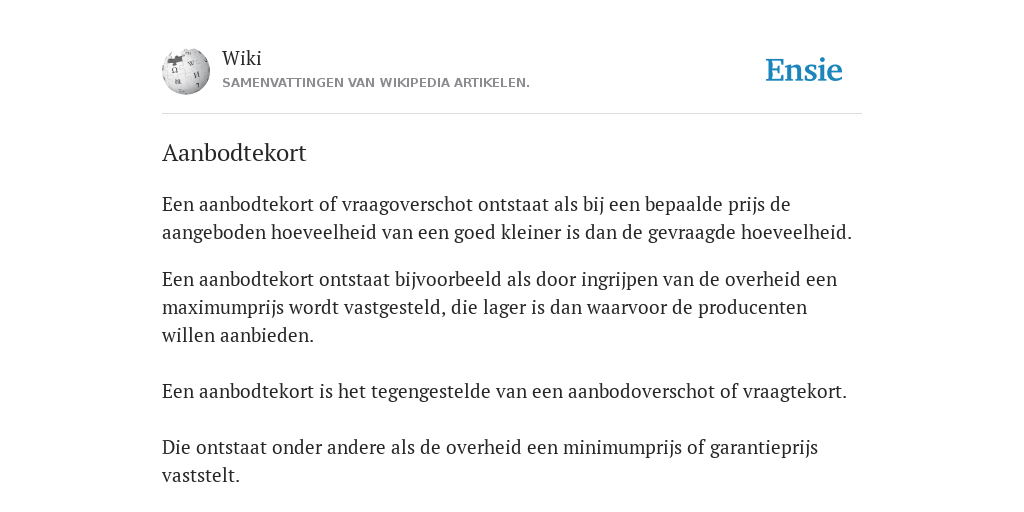 Wiki
SAMENVATTINGEN VAN WIKIPEDIA ARTIKELEN.

Ensie

Aanbodtekort

Een aanbodtekort of vraagoverschot ontstaat als bij een bepaalde prijs de aangeboden hoeveelheid van een goed kleiner is dan de gevraagde hoeveelheid.

Een aanbodtekort ontstaat bijvoorbeeld als door ingrijpen van de overheid een maximumprijs wordt vastgesteld, die lager is dan waarvoor de producenten willen aanbieden.

Een aanbodtekort is het tegengestelde van een aanbodoverschot of vraagtekort.

Die ontstaat onder andere als de overheid een minimumprijs of garantieprijs vaststelt.